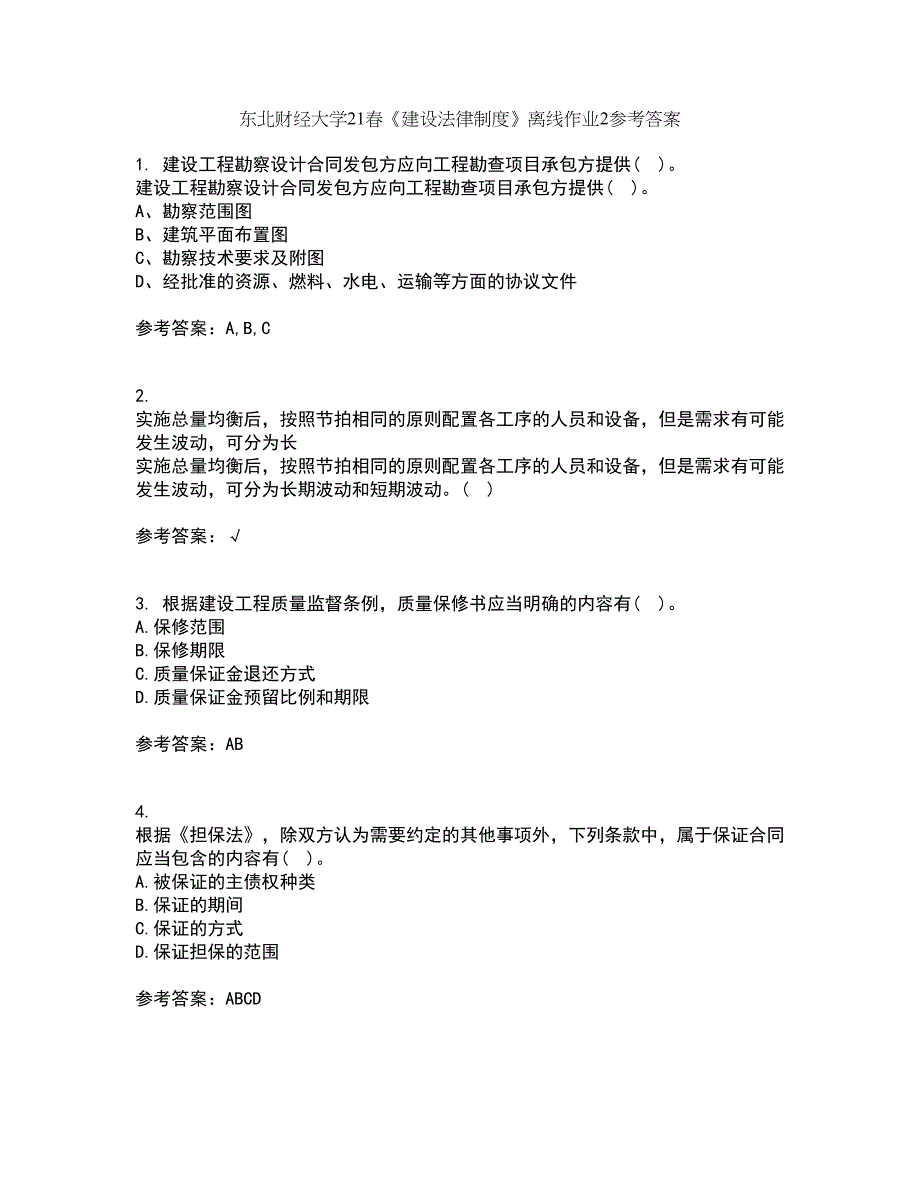 东北财经大学21春《建设法律制度》离线作业2参考答案

1. 建设工程勘察设计合同发包方应向工程勘查项目承包方提供（ ）。
建设工程勘察设计合同发包方应向工程勘查项目承包方提供（ ）。
A、勘察范围图
B、建筑平面布置图
C、勘察技术要求及附图
D、经批准的资源、燃料、水电、运输等方面的协议文件

参考答案：A,B,C

2.
实施总量均衡后，按照节拍相同的原则配置各工序的人员和设备，但是需求有可能发生波动，可分为长
实施总量均衡后，按照节拍相同的原则配置各工序的人员和设备，但是需求有可能发生波动，可分为长期波动和短期波动。（ ）

参考答案：√

3. 根据建设工程质量监督条例，质量保修书应当明确的内容有（ ）。
A.保修范围
B.保修期限
C.质量保证金退还方式
D.质量保证金预留比例和期限

参考答案：AB

4.
根据《担保法》，除双方认为需要约定的其他事项外，下列条款中，属于保证合同应当包含的内容有（ ）。
A.被保证的主债权种类
B.保证的期间
C.保证的方式
D.保证担保的范围

参考答案：ABCD